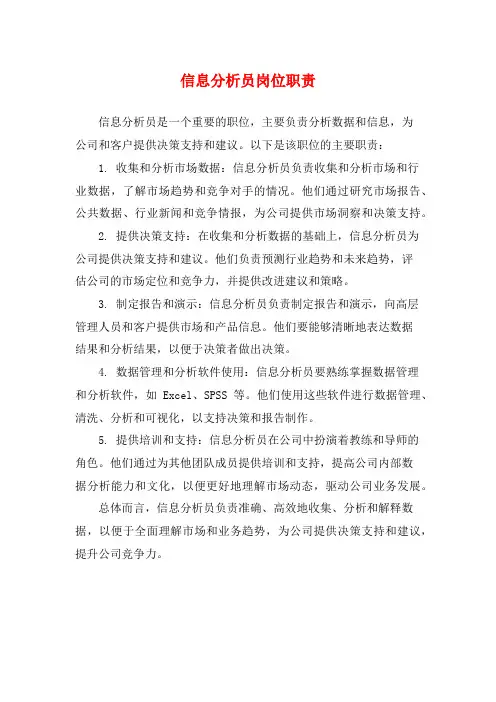 信息分析员岗位职责

信息分析员是一个重要的职位，主要负责分析数据和信息，为公司和客户提供决策支持和建议。以下是该职位的主要职责：

1. 收集和分析市场数据：信息分析员负责收集和分析市场和行业数据，了解市场趋势和竞争对手的情况。他们通过研究市场报告、公共数据、行业新闻和竞争情报，为公司提供市场洞察和决策支持。

2. 提供决策支持：在收集和分析数据的基础上，信息分析员为公司提供决策支持和建议。他们负责预测行业趋势和未来趋势，评估公司的市场定位和竞争力，并提供改进建议和策略。

3. 制定报告和演示：信息分析员负责制定报告和演示，向高层管理人员和客户提供市场和产品信息。他们要能够清晰地表达数据结果和分析结果，以便于决策者做出决策。

4. 数据管理和分析软件使用：信息分析员要熟练掌握数据管理和分析软件，如 Excel、SPSS 等。他们使用这些软件进行数据管理、清洗、分析和可视化，以支持决策和报告制作。

5. 提供培训和支持：信息分析员在公司中扮演着教练和导师的角色。他们通过为其他团队成员提供培训和支持，提高公司内部数据分析能力和文化，以便更好地理解市场动态，驱动公司业务发展。

总体而言，信息分析员负责准确、高效地收集、分析和解释数据，以便于全面理解市场和业务趋势，为公司提供决策支持和建议，提升公司竞争力。